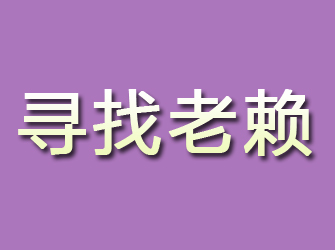 寻找老赖